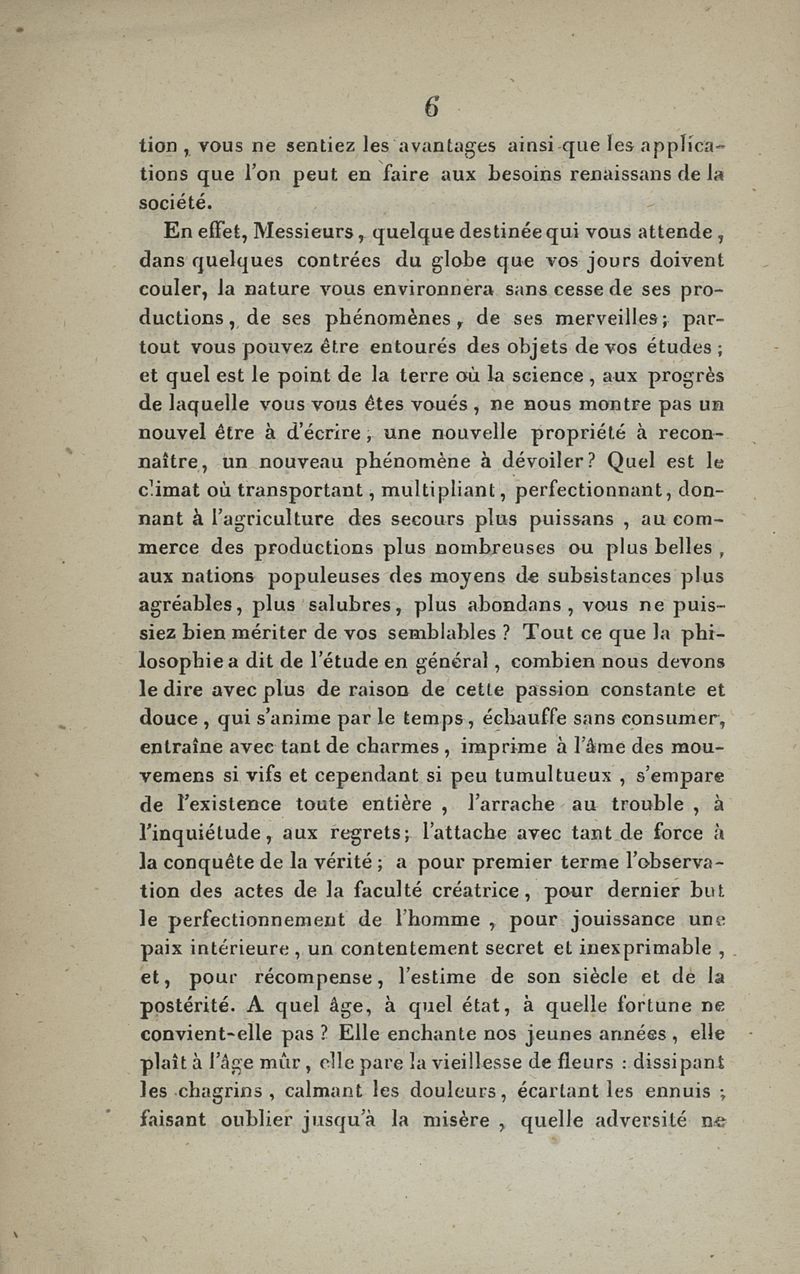 6

tion, vous ne sentiez les avantages ainsi que les applications que l'on peut en faire aux besoins renaissans de la société.

En effet, Messieurs, quelque destinée qui vous attende, dans quelques contrées du globe que vos jours doivent couler, la nature vous environnera sans cesse de ses productions, de ses phénomènes, de ses merveilles; partout vous pouvez être entourés des objets de vos études; et quel est le point de la terre où la science, aux progrès de laquelle vous vous êtes voués, ne nous montre pas un nouvel être à d'écrire, une nouvelle propriété à reconnaître, un nouveau phénomène à dévoiler? Quel est le climat où transportant, multipliant, perfectionnant, donnant à l'agriculture des secours plus puissans, au commerce des productions plus nombreuses ou plus belles, aux nations populeuses des moyens de subsistances plus agréables, plus salubres, plus abondans, vous ne puissiez bien mériter de vos semblables? Tout ce que la philosophie a dit de l'étude en général, combien nous devons le dire avec plus de raison de cette passion constante et douce, qui s'anime par le temps, échauffe sans consumer, entraîne avec tant de charmes, imprime à l'âme des mouvemens si vifs et cependant si peu tumultueux, s'empare de l'existence toute entière, l'arrache au trouble, à l'inquiétude, aux regrets; l'attache avec tant de force à la conquête de la vérité; a pour premier terme l'observation des actes de la faculté créatrice, pour dernier but le perfectionnement de l'homme, pour jouissance une paix intérieure, un contentement secret et inexprimable, et, pour récompense, l'estime de son siècle et de la postérité. A quel âge, à quel état, à quelle fortune ne convient-elle pas? Elle enchante nos jeunes années, elle plaît à l'âge mûr, elle pare la vieillesse de fleurs: dissipant les chagrins, calmant les douleurs, écartant les ennuis; faisant oublier jusqu'à la misère, quelle adversité ne